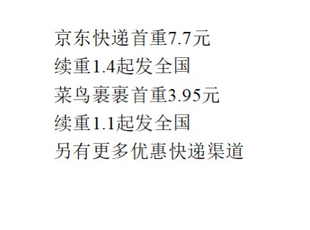 京东快递首重7.7元
续重1.4起发全国
菜鸟裹裹首重3.95元
续重1.1起发全国
另有更多优惠快递渠道